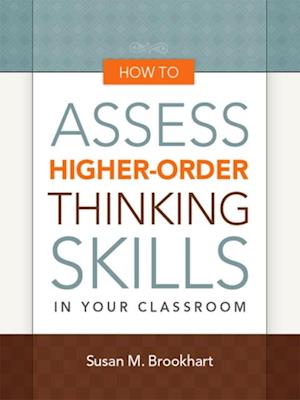 HOW TO

ASSESS
HIGHER-ORDER
THINKING
SKILLS
IN YOUR CLASSROOM

Susan M. Brookhart